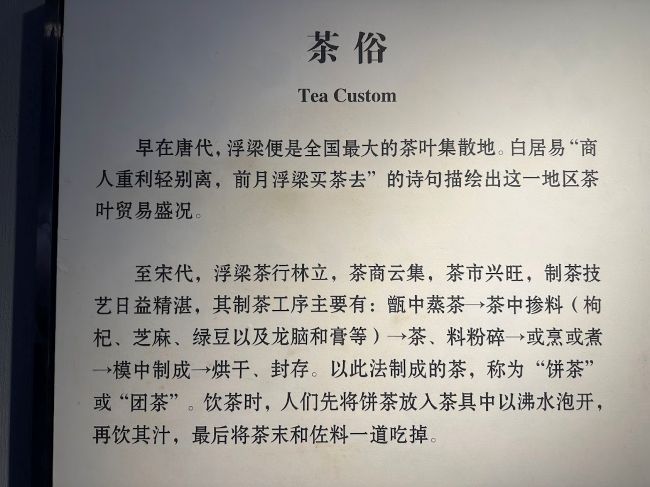 茶俗

Tea Custom

早在唐代，浮梁便是全国最大的茶叶集散地。白居易“商人重利轻别离，前月浮梁买茶去”的诗句描绘出这一地区茶叶贸易盛况。

至宋代，浮梁茶行林立，茶商云集，茶市兴旺，制茶技艺日益精湛，其制茶工序主要有：甑中蒸茶→茶中掺料（枸杞、芝麻、绿豆以及龙脑和膏等）→茶、料粉碎→或烹或煮→模中制成→烘干、封存。以此法制成的茶，称为“饼茶”或“团茶”。饮茶时，人们先将饼茶放入茶具中以沸水泡开，再饮其汁，最后将茶末和佐料一道吃掉。